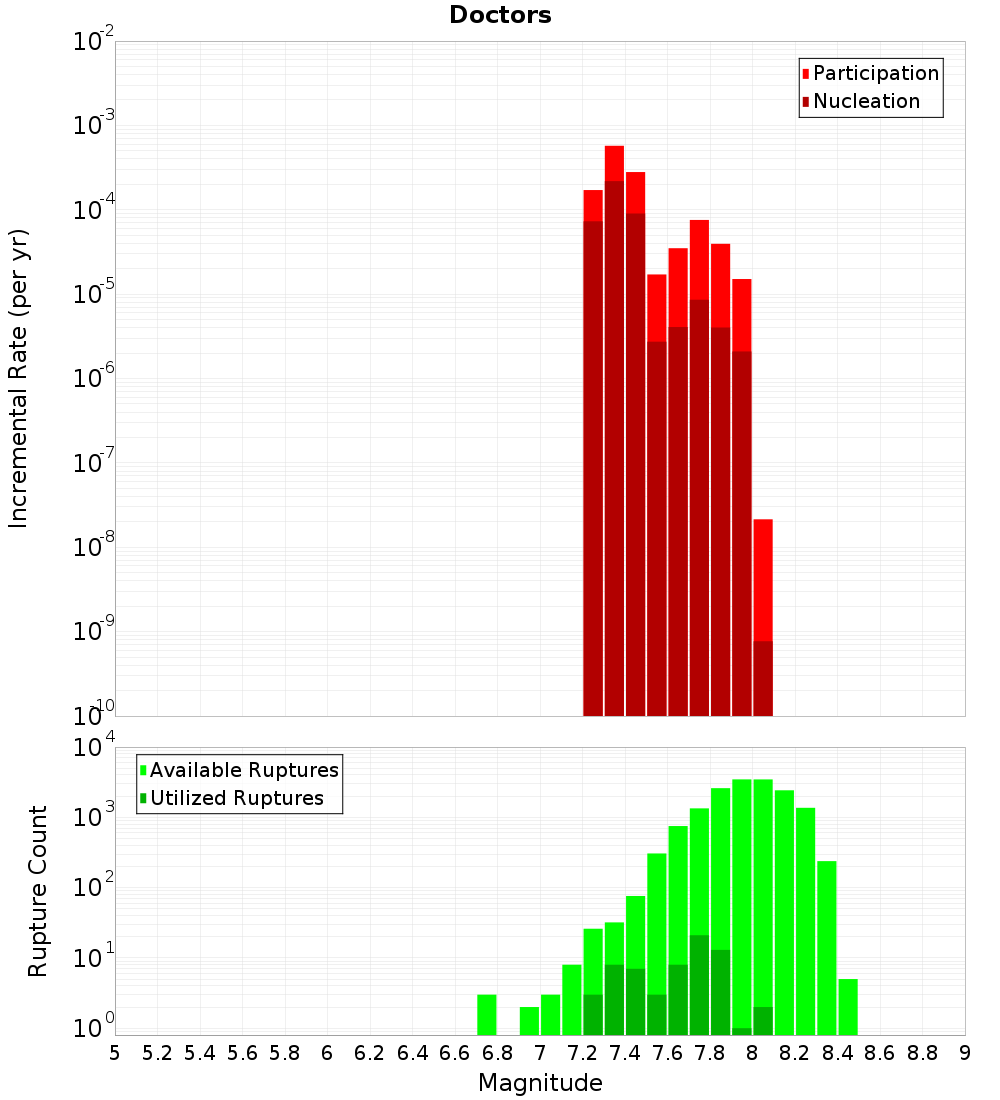 Doctors

Participation
Nucleation

Incremental Rate (per yr)

$10^{-2}$
$10^{-3}$
$10^{-4}$
$10^{-5}$
$10^{-6}$
$10^{-7}$
$10^{-8}$
$10^{-9}$
$10^{-10}$

Available Ruptures
Utilized Ruptures

Rupture Count

$10^{4}$
$10^{3}$
$10^{2}$
$10^{1}$
$10^{0}$

5 5.2 5.4 5.6 5.8 6 6.2 6.4 6.6 6.8 7 7.2 7.4 7.6 7.8 8 8.2 8.4 8.6 8.8 9

Magnitude